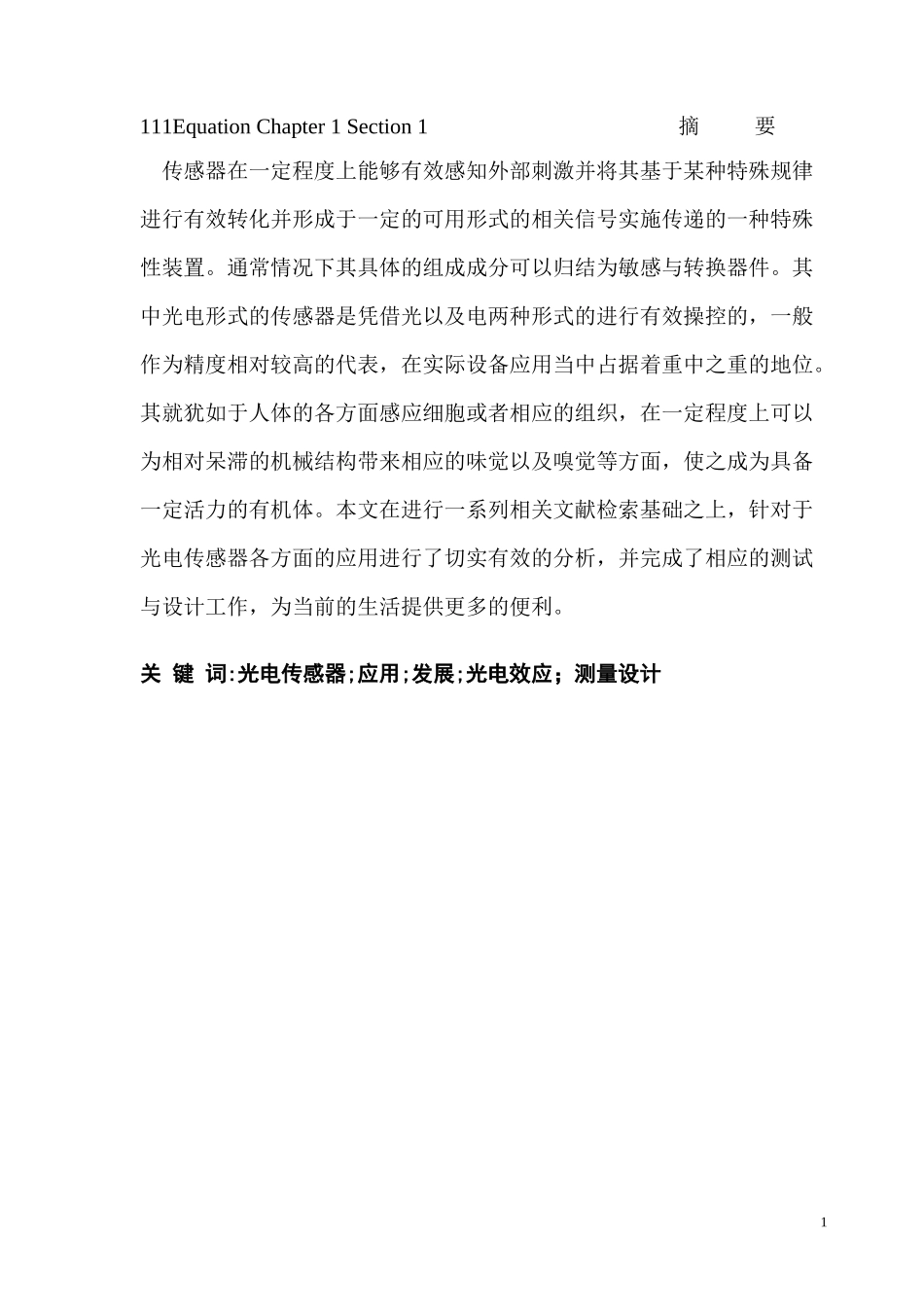 111Equation Chapter 1 Section 1 摘 要

传感器在一定程度上能够有效感知外部刺激并将其基于某种特殊规律进行有效转化并形成于一定的可用形式的相关信号实施传递的一种特殊性装置。通常情况下其具体的组成成分可以归结为敏感与转换器件。其中光电形式的传感器是凭借光以及电两种形式的进行有效操控的，一般作为精度相对较高的代表，在实际设备应用当中占据着重中之重的地位。其就犹如于人体的各方面感应细胞或者相应的组织，在一定程度上可以为相对呆滞的机械结构带来相应的味觉以及嗅觉等方面，使之成为具备一定活力的有机体。本文在进行一系列相关文献检索基础之上，针对于光电传感器各方面的应用进行了切实有效的分析，并完成了相应的测试与设计工作，为当前的生活提供更多的便利。

关 键 词:光电传感器;应用;发展;光电效应；测量设计

1